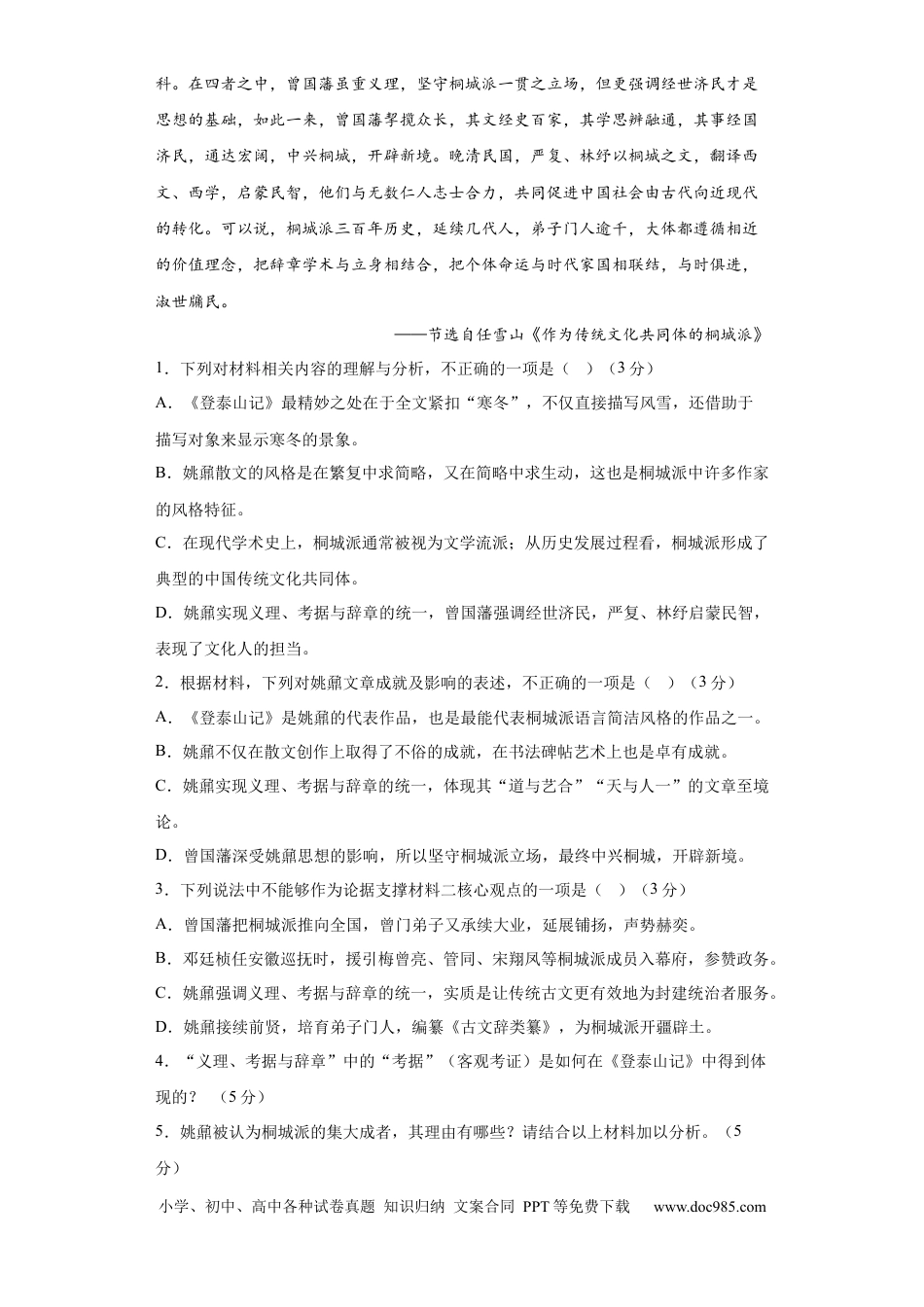 科。在四者之中，曾国藩虽重义理，坚守桐城派一贯之立场，但更强调经世济民才是思想的基础，如此一来，曾国藩挈揽众长，其文经史百家，其学思辨融通，其事经国济民，通达宏阔，中兴桐城，开辟新境。晚清民国，严复、林纾以桐城之文，翻译西文、西学，启蒙民智，他们与无数仁人志士合力，共同促进中国社会由古代向近现代的转化。可以说，桐城派三百年历史，延续几代人，弟子门人逾千，大体都遵循相近的价值理念，把辞章学术与立身相结合，把个体命运与时代家国相联结，与时俱进，淑世牖民。

——节选自任雪山《作为传统文化共同体的桐城派》

1．下列对材料相关内容的理解与分析，不正确的一项是（ ）（3分）

A．《登泰山记》最精妙之处在于全文紧扣“寒冬”，不仅直接描写风雪，还借助于描写对象来显示寒冬的景象。

B．姚鼐散文的风格是在繁复中求简略，又在简略中求生动，这也是桐城派中许多作家的风格特征。

C．在现代学术史上，桐城派通常被视为文学流派；从历史发展过程看，桐城派形成了典型的中国传统文化共同体。

D．姚鼐实现义理、考据与辞章的统一，曾国藩强调经世济民，严复、林纾启蒙民智，表现了文化人的担当。

2．根据材料，下列对姚鼐文章成就及影响的表述，不正确的一项是（ ）（3分）

A．《登泰山记》是姚鼐的代表作品，也是最能代表桐城派语言简洁风格的作品之一。

B．姚鼐不仅在散文创作上取得了不俗的成就，在书法碑帖艺术上也是卓有成就。

C．姚鼐实现义理、考据与辞章的统一，体现其“道与艺合”“天与人一”的文章至境论。

D．曾国藩深受姚鼐思想的影响，所以坚守桐城派立场，最终中兴桐城，开辟新境。

3．下列说法中不能够作为论据支撑材料二核心观点的一项是（ ）（3分）

A．曾国藩把桐城派推向全国，曾门弟子又承续大业，延展铺扬，声势赫奕。

B．邓廷桢任安徽巡抚时，援引梅曾亮、管同、宋翔凤等桐城派成员入幕府，参赞政务。

C．姚鼐强调义理、考据与辞章的统一，实质是让传统古文更有效地为封建统治者服务。

D．姚鼐接续前贤，培育弟子门人，编纂《古文辞类纂》，为桐城派开疆辟土。

4．“义理、考据与辞章”中的“考据”（客观考证）是如何在《登泰山记》中得到体现的？（5分）

5．姚鼐被认为桐城派的集大成者，其理由有哪些？请结合以上材料加以分析。（5分）

小学、初中、高中各种试卷真题 知识归纳 文案合同 PPT等免费下载 www.doc985.com